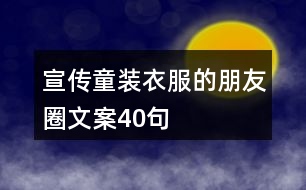 宣传童装衣服的朋友圈文案40句